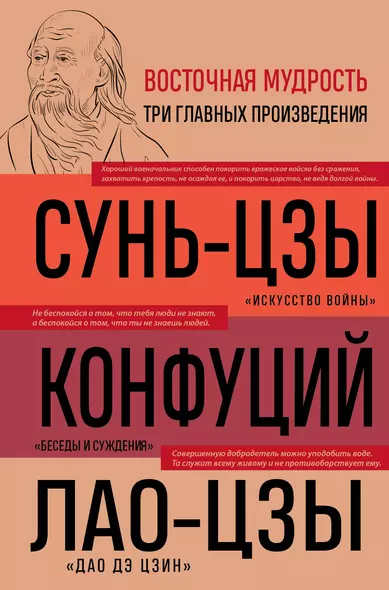 ВОСТОЧНАЯ МУДРОСТЬ

ТРИ ГЛАВНЫХ ПРОИЗВЕДЕНИЯ

Хороший военачальник способен покорить вражеское войско без сражения, захватить крепость, не осаждая ее, и покорить царство, не ведя долгой войны.

СУНЬ-ЦЗЫ

«ИСКУССТВО ВОЙНЫ»

Не беспокойся о том, что тебя люди не знают, а беспокойся о том, что ты не знаешь людей.

КОНФУЦИЙ

«БЕСЕДЫ И СУЖДЕНИЯ»

Совершенную добродетель можно уподобить воде. Та служит всему живому и не противоборствует ему.

ЛАО-ЦЗЫ

«ДАО ДЭ ЦЗИН»